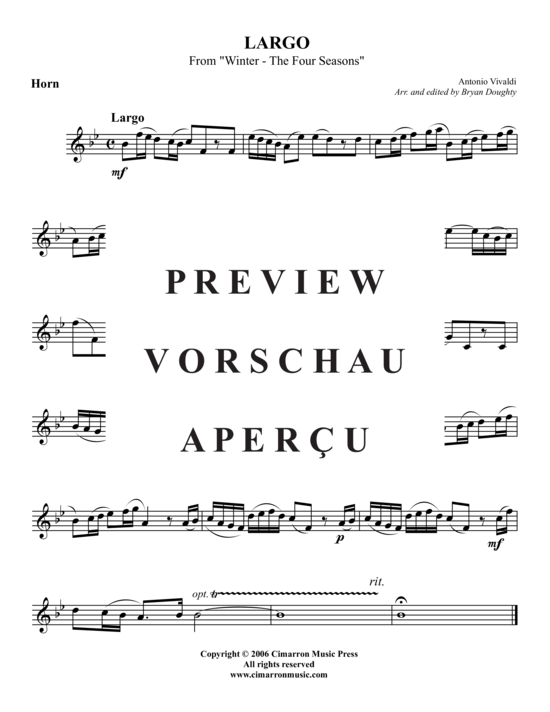 LARGO
From "Winter - The Four Seasons"

Horn

Antonio Vivaldi
Arr. and edited by Bryan Doughty

Largo

mf

PREVIEW

VORSCHAU

APERÇU

p

mf

opt. tr

rit.

Copyright © 2006 Cimarron Music Press
All rights reserved
www.cimarronmusic.com